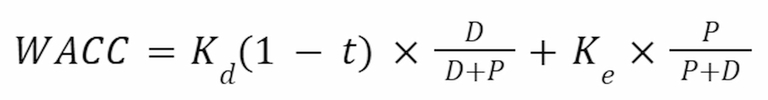 $WACC = K_d(1 - t) \times \frac{D}{D+P} + K_e \times \frac{P}{P+D}$